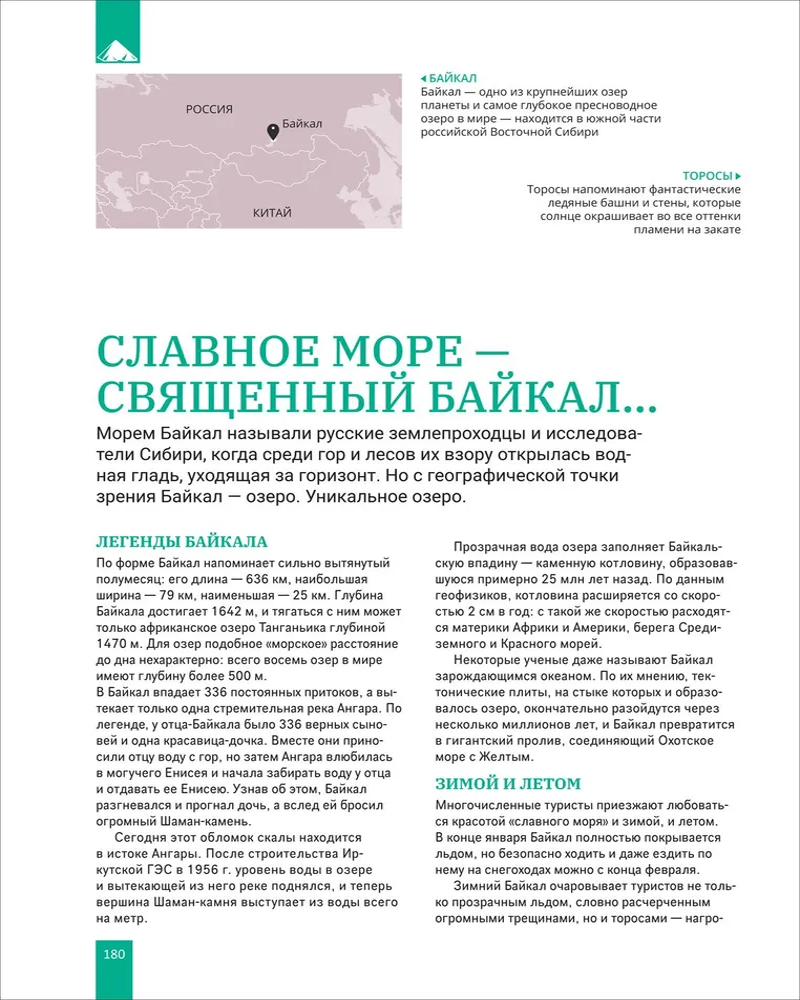 РОССИЯ

Байкал

КИТАЙ

◂ БАЙКАЛ
Байкал — одно из крупнейших озер планеты и самое глубокое пресноводное озеро в мире — находится в южной части российской Восточной Сибири

ТОРОСЫ ▸
Торосы напоминают фантастические ледяные башни и стены, которые солнце окрашивает во все оттенки пламени на закате

СЛАВНОЕ МОРЕ — СВЯЩЕННЫЙ БАЙКАЛ...

Морем Байкал называли русские землепроходцы и исследователи Сибири, когда среди гор и лесов их взору открылась водная гладь, уходящая за горизонт. Но с географической точки зрения Байкал — озеро. Уникальное озеро.

ЛЕГЕНДЫ БАЙКАЛА

По форме Байкал напоминает сильно вытянутый полумесяц: его длина — 636 км, наибольшая ширина — 79 км, наименьшая — 25 км. Глубина Байкала достигает 1642 м, и тягаться с ним может только африканское озеро Танганьика глубиной 1470 м. Для озер подобное «морское» расстояние до дна нехарактерно: всего восемь озер в мире имеют глубину более 500 м.
В Байкал впадает 336 постоянных притоков, а вытекает только одна стремительная река Ангара. По легенде, у отца-Байкала было 336 верных сыновей и одна красавица-дочка. Вместе они приносили отцу воду с гор, но затем Ангара влюбилась в могучего Енисея и начала забирать воду у отца и отдавать ее Енисею. Узнав об этом, Байкал разгневался и прогнал дочь, а вслед ей бросил огромный Шаман-камень.

Сегодня этот обломок скалы находится в истоке Ангары. После строительства Иркутской ГЭС в 1956 г. уровень воды в озере и вытекающей из него реке поднялся, и теперь вершина Шаман-камня выступает из воды всего на метр.

Прозрачная вода озера заполняет Байкальскую впадину — каменную котловину, образовавшуюся примерно 25 млн лет назад. По данным геофизиков, котловина расширяется со скоростью 2 см в год: с такой же скоростью расходятся материки Африки и Америки, берега Средиземного и Красного морей.

Некоторые ученые даже называют Байкал зарождающимся океаном. По их мнению, тектонические плиты, на стыке которых и образовалось озеро, окончательно разойдутся через несколько миллионов лет, и Байкал превратится в гигантский пролив, соединяющий Охотское море с Желтым.

ЗИМОЙ И ЛЕТОМ

Многочисленные туристы приезжают любоваться красотой «славного моря» и зимой, и летом. В конце января Байкал полностью покрывается льдом, но безопасно ходить и даже ездить по нему на снегоходах можно с конца февраля.

Зимний Байкал очаровывает туристов не только прозрачным льдом, словно расчерченным огромными трещинами, но и торосами — нагро-

180